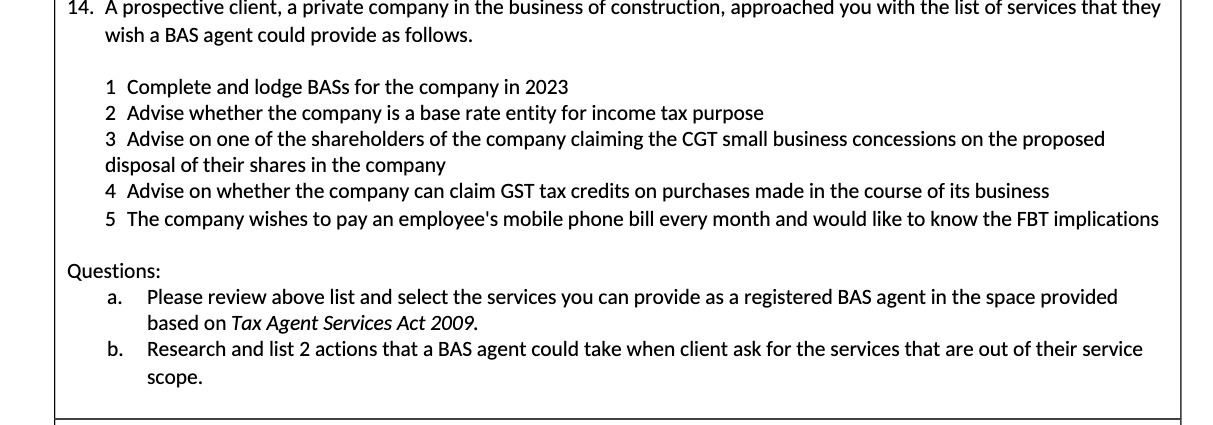 14. A prospective client, a private company in the business of construction, approached you with the list of services that they wish a BAS agent could provide as follows.

1 Complete and lodge BASs for the company in 2023
2 Advise whether the company is a base rate entity for income tax purpose
3 Advise on one of the shareholders of the company claiming the CGT small business concessions on the proposed disposal of their shares in the company
4 Advise on whether the company can claim GST tax credits on purchases made in the course of its business
5 The company wishes to pay an employee's mobile phone bill every month and would like to know the FBT implications

Questions:
a. Please review above list and select the services you can provide as a registered BAS agent in the space provided based on Tax Agent Services Act 2009.
b. Research and list 2 actions that a BAS agent could take when client ask for the services that are out of their service scope.